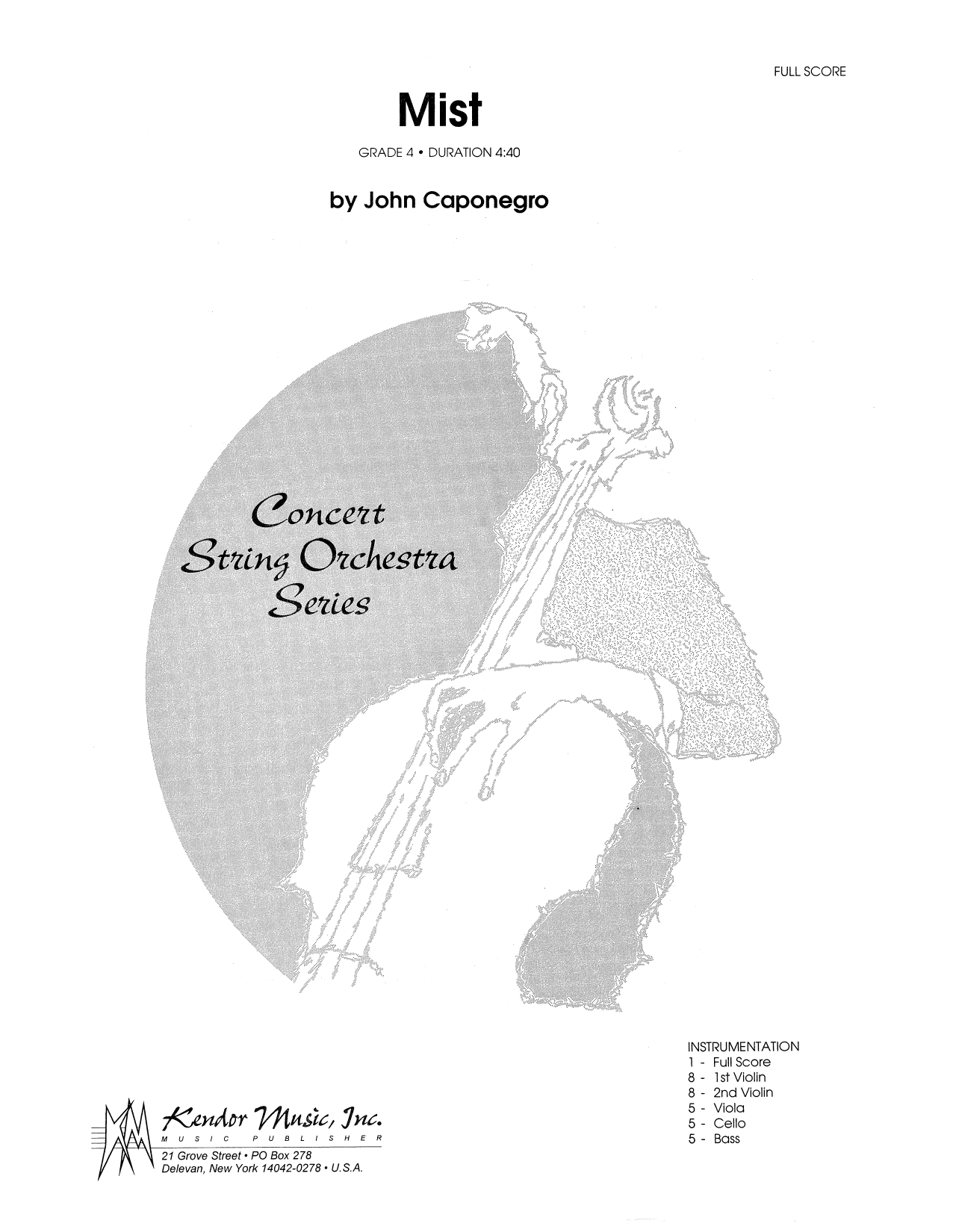 FULL SCORE

Mist

GRADE 4 • DURATION 4:40

by John Caponegro

Concert String Orchestra Series

INSTRUMENTATION
1 - Full Score
8 - 1st Violin
8 - 2nd Violin
5 - Viola
5 - Cello
5 - Bass

Kendor Music, Inc.
MUSIC PUBLISHER
21 Grove Street • PO Box 278
Delevan, New York 14042-0278 • U.S.A.